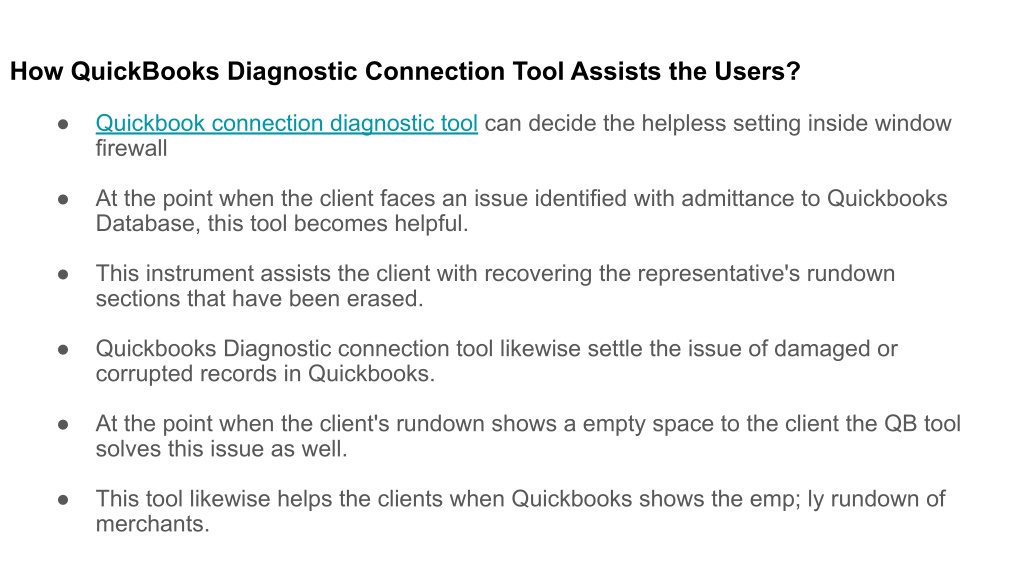 How QuickBooks Diagnostic Connection Tool Assists the Users?

● Quickbook connection diagnostic tool can decide the helpless setting inside window firewall

● At the point when the client faces an issue identified with admittance to Quickbooks Database, this tool becomes helpful.

● This instrument assists the client with recovering the representative's rundown sections that have been erased.

● Quickbooks Diagnostic connection tool likewise settle the issue of damaged or corrupted records in Quickbooks.

● At the point when the client's rundown shows a empty space to the client the QB tool solves this issue as well.

● This tool likewise helps the clients when Quickbooks shows the emp; ly rundown of merchants.